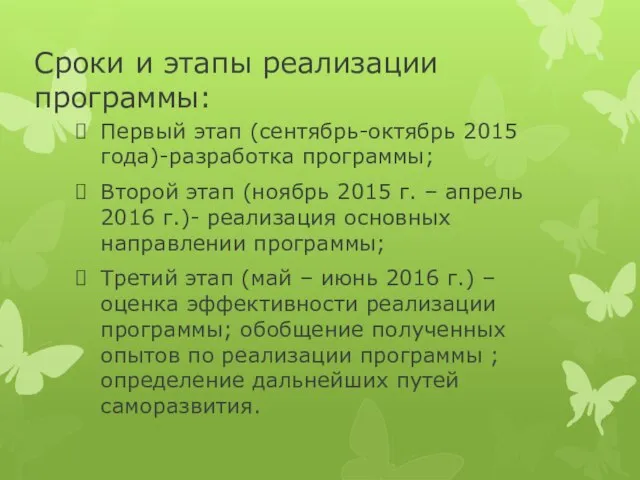 Сроки и этапы реализации программы:

Первый этап (сентябрь-октябрь 2015 года)-разработка программы;

Второй этап (ноябрь 2015 г. – апрель 2016 г.)- реализация основных направлении программы;

Третий этап (май – июнь 2016 г.) – оценка эффективности реализации программы; обобщение полученных опытов по реализации программы ; определение дальнейших путей саморазвития.